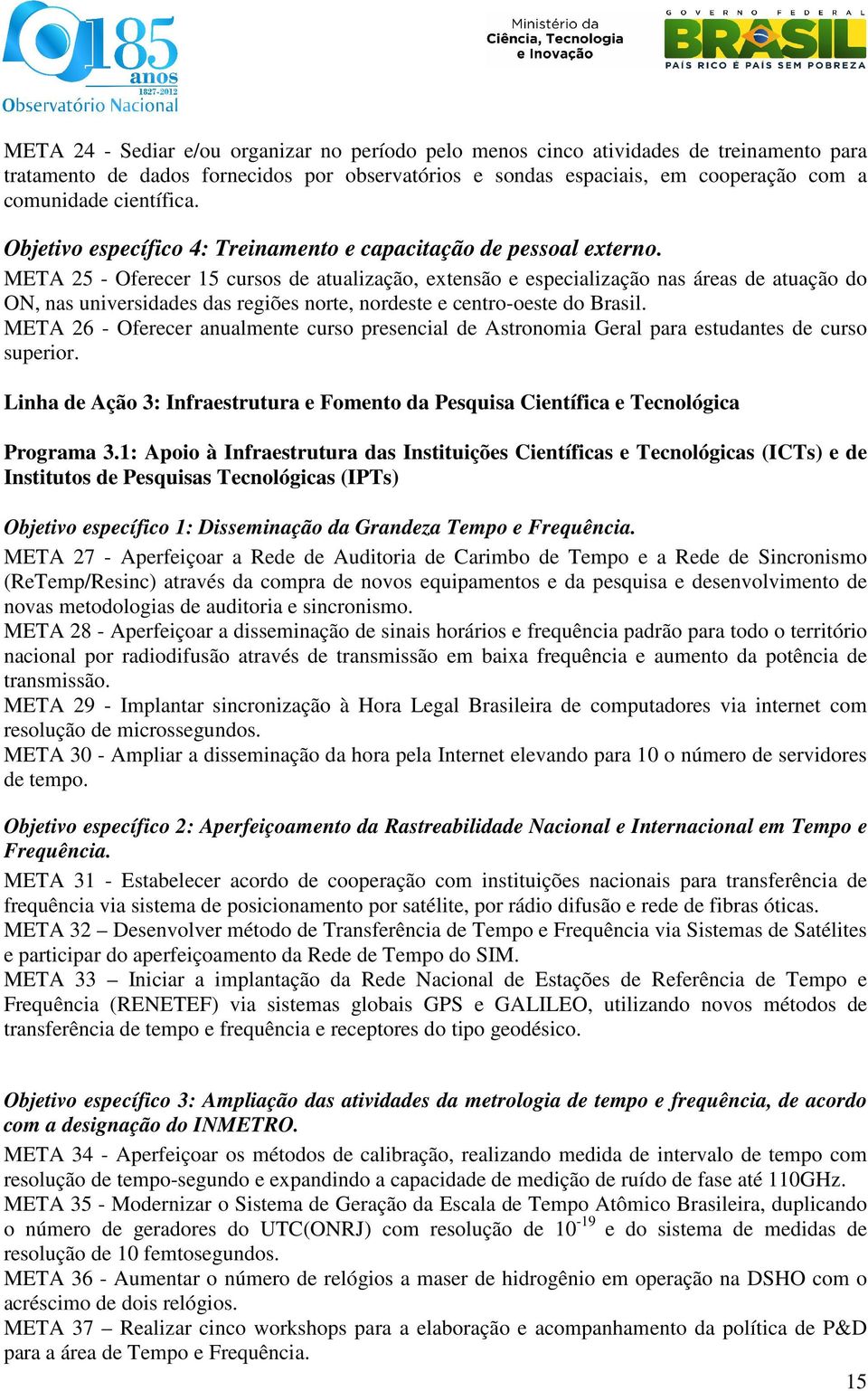 185 anos
1827-2012
Observatório Nacional

Ministério da Ciência, Tecnologia e Inovação

GOVERNO FEDERAL
BRASIL
PAÍS RICO É PAÍS SEM POBREZA

META 24 - Sediar e/ou organizar no período pelo menos cinco atividades de treinamento para tratamento de dados fornecidos por observatórios e sondas espaciais, em cooperação com a comunidade científica.

Objetivo específico 4: Treinamento e capacitação de pessoal externo.
META 25 - Oferecer 15 cursos de atualização, extensão e especialização nas áreas de atuação do ON, nas universidades das regiões norte, nordeste e centro-oeste do Brasil.
META 26 - Oferecer anualmente curso presencial de Astronomia Geral para estudantes de curso superior.

Linha de Ação 3: Infraestrutura e Fomento da Pesquisa Científica e Tecnológica

Programa 3.1: Apoio à Infraestrutura das Instituições Científicas e Tecnológicas (ICTs) e de Institutos de Pesquisas Tecnológicas (IPTs)

Objetivo específico 1: Disseminação da Grandeza Tempo e Frequência.
META 27 - Aperfeiçoar a Rede de Auditoria de Carimbo de Tempo e a Rede de Sincronismo (ReTemp/Resinc) através da compra de novos equipamentos e da pesquisa e desenvolvimento de novas metodologias de auditoria e sincronismo.
META 28 - Aperfeiçoar a disseminação de sinais horários e frequência padrão para todo o território nacional por radiodifusão através de transmissão em baixa frequência e aumento da potência de transmissão.
META 29 - Implantar sincronização à Hora Legal Brasileira de computadores via internet com resolução de microssegundos.
META 30 - Ampliar a disseminação da hora pela Internet elevando para 10 o número de servidores de tempo.

Objetivo específico 2: Aperfeiçoamento da Rastreabilidade Nacional e Internacional em Tempo e Frequência.
META 31 - Estabelecer acordo de cooperação com instituições nacionais para transferência de frequência via sistema de posicionamento por satélite, por rádio difusão e rede de fibras óticas.
META 32 – Desenvolver método de Transferência de Tempo e Frequência via Sistemas de Satélites e participar do aperfeiçoamento da Rede de Tempo do SIM.
META 33 – Iniciar a implantação da Rede Nacional de Estações de Referência de Tempo e Frequência (RENETEF) via sistemas globais GPS e GALILEO, utilizando novos métodos de transferência de tempo e frequência e receptores do tipo geodésico.

Objetivo específico 3: Ampliação das atividades da metrologia de tempo e frequência, de acordo com a designação do INMETRO.
META 34 - Aperfeiçoar os métodos de calibração, realizando medida de intervalo de tempo com resolução de tempo-segundo e expandindo a capacidade de medição de ruído de fase até 110GHz.
META 35 - Modernizar o Sistema de Geração da Escala de Tempo Atômico Brasileira, duplicando o número de geradores do UTC(ONRJ) com resolução de $10^{-19}$ e do sistema de medidas de resolução de 10 femtosegundos.
META 36 - Aumentar o número de relógios a maser de hidrogênio em operação na DSHO com o acréscimo de dois relógios.
META 37 – Realizar cinco workshops para a elaboração e acompanhamento da política de P&D para a área de Tempo e Frequência.

15